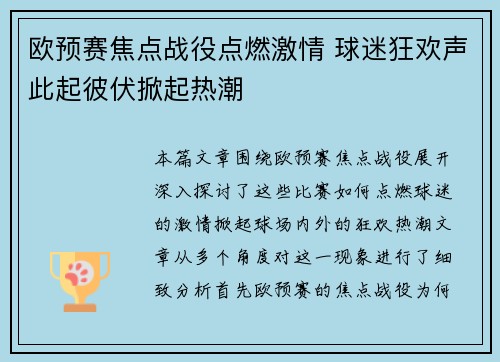 欧预赛焦点战役点燃激情 球迷狂欢声此起彼伏掀起热潮

本篇文章围绕欧预赛焦点战役展开深入探讨了这些比赛如何点燃球迷的激情掀起球场内外的狂欢热潮文章从多个角度对这一现象进行了细致分析首先欧预赛的焦点战役为何